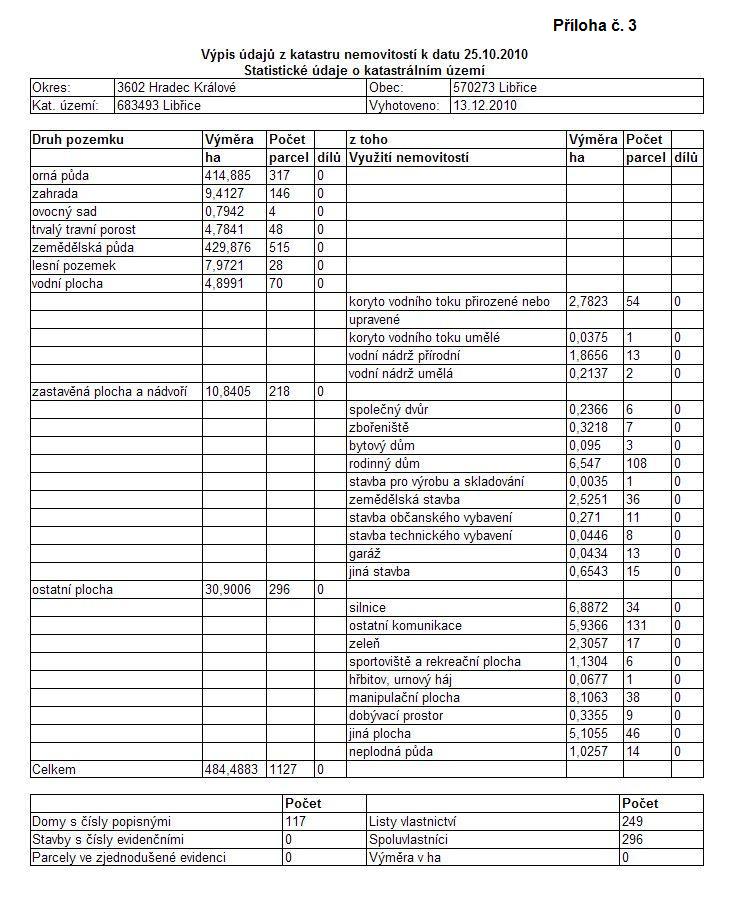 Příloha č. 3

Výpis údajů z katastru nemovitostí k datu 25.10.2010
Statistické údaje o katastrálním území

| Okres: | 3602 Hradec Králové | Obec: | 570273 Libřice |
|---|---|---|---|
| Kat. území: | 683493 Libřice | Vyhotoveno: | 13.12.2010 |

| Druh pozemku | Výměra | Počet | | z toho | Výměra | Počet | |
|---|---|---|---|---|---|---|---|
| | ha | parcel | dílů | Využití nemovitostí | ha | parcel | dílů |
| orná půda | 414,885 | 317 | 0 | | | | |
| zahrada | 9,4127 | 146 | 0 | | | | |
| ovocný sad | 0,7942 | 4 | 0 | | | | |
| trvalý travní porost | 4,7841 | 48 | 0 | | | | |
| zemědělská půda | 429,876 | 515 | 0 | | | | |
| lesní pozemek | 7,9721 | 28 | 0 | | | | |
| vodní plocha | 4,8991 | 70 | 0 | | | | |
| | | | | koryto vodního toku přirozené nebo upravené | 2,7823 | 54 | 0 |
| | | | | koryto vodního toku umělé | 0,0375 | 1 | 0 |
| | | | | vodní nádrž přírodní | 1,8656 | 13 | 0 |
| | | | | vodní nádrž umělá | 0,2137 | 2 | 0 |
| zastavěná plocha a nádvoří | 10,8405 | 218 | 0 | | | | |
| | | | | společný dvůr | 0,2366 | 6 | 0 |
| | | | | zbořeniště | 0,3218 | 7 | 0 |
| | | | | bytový dům | 0,095 | 3 | 0 |
| | | | | rodinný dům | 6,547 | 108 | 0 |
| | | | | stavba pro výrobu a skladování | 0,0035 | 1 | 0 |
| | | | | zemědělská stavba | 2,5251 | 36 | 0 |
| | | | | stavba občanského vybavení | 0,271 | 11 | 0 |
| | | | | stavba technického vybavení | 0,0446 | 8 | 0 |
| | | | | garáž | 0,0434 | 13 | 0 |
| | | | | jiná stavba | 0,6543 | 15 | 0 |
| ostatní plocha | 30,9006 | 296 | 0 | | | | |
| | | | | silnice | 6,8872 | 34 | 0 |
| | | | | ostatní komunikace | 5,9366 | 131 | 0 |
| | | | | zeleň | 2,3057 | 17 | 0 |
| | | | | sportoviště a rekreační plocha | 1,1304 | 6 | 0 |
| | | | | hřbitov, urnový háj | 0,0677 | 1 | 0 |
| | | | | manipulační plocha | 8,1063 | 38 | 0 |
| | | | | dobývací prostor | 0,3355 | 9 | 0 |
| | | | | jiná plocha | 5,1055 | 46 | 0 |
| | | | | neplodná půda | 1,0257 | 14 | 0 |
| Celkem | 484,4883 | 1127 | 0 | | | | |

| | Počet | | Počet |
|---|---|---|---|
| Domy s čísly popisnými | 117 | Listy vlastnictví | 249 |
| Stavby s čísly evidenčními | 0 | Spoluvlastníci | 296 |
| Parcely ve zjednodušené evidenci | 0 | Výměra v ha | 0 |